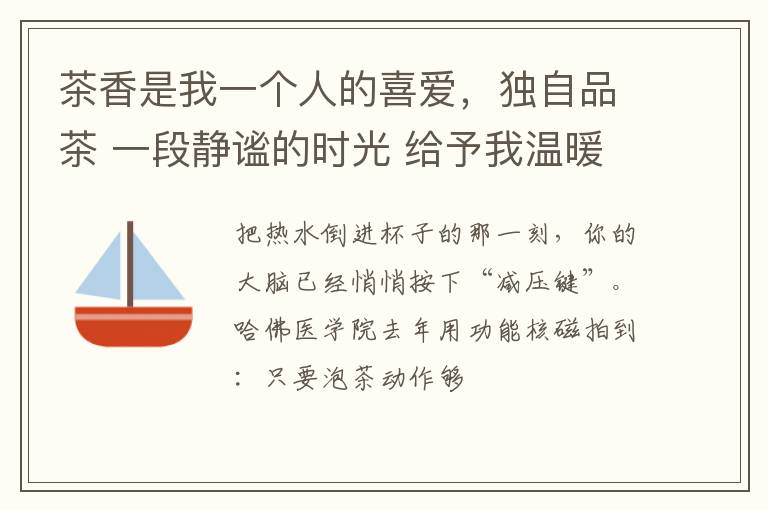 茶香是我一个人的喜爱，独自品茶 一段静谧的时光 给予我温暖

把热水倒进杯子的那一刻，你的大脑已经悄悄按下“减压键”。哈佛医学院去年用功能核磁拍到：只要泡茶动作够